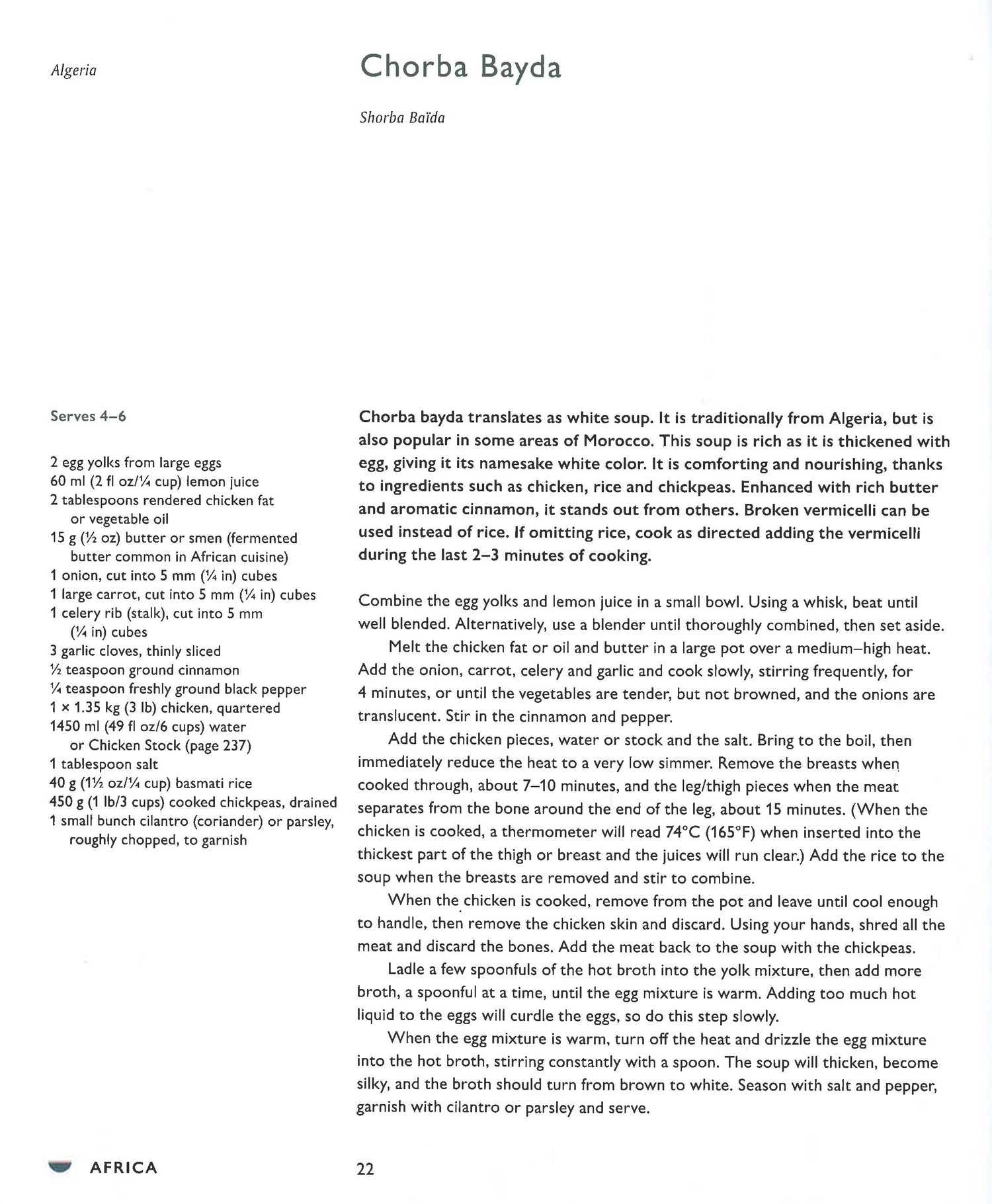 Algeria

Chorba Bayda

Shorba Baïda

Serves 4–6

2 egg yolks from large eggs
60 ml (2 fl oz/¼ cup) lemon juice
2 tablespoons rendered chicken fat or vegetable oil
15 g (½ oz) butter or smen (fermented butter common in African cuisine)
1 onion, cut into 5 mm (¼ in) cubes
1 large carrot, cut into 5 mm (¼ in) cubes
1 celery rib (stalk), cut into 5 mm (¼ in) cubes
3 garlic cloves, thinly sliced
½ teaspoon ground cinnamon
¼ teaspoon freshly ground black pepper
1 × 1.35 kg (3 lb) chicken, quartered
1450 ml (49 fl oz/6 cups) water or Chicken Stock (page 237)
1 tablespoon salt
40 g (1½ oz/¼ cup) basmati rice
450 g (1 lb/3 cups) cooked chickpeas, drained
1 small bunch cilantro (coriander) or parsley, roughly chopped, to garnish

Chorba bayda translates as white soup. It is traditionally from Algeria, but is also popular in some areas of Morocco. This soup is rich as it is thickened with egg, giving it its namesake white color. It is comforting and nourishing, thanks to ingredients such as chicken, rice and chickpeas. Enhanced with rich butter and aromatic cinnamon, it stands out from others. Broken vermicelli can be used instead of rice. If omitting rice, cook as directed adding the vermicelli during the last 2–3 minutes of cooking.

Combine the egg yolks and lemon juice in a small bowl. Using a whisk, beat until well blended. Alternatively, use a blender until thoroughly combined, then set aside.

Melt the chicken fat or oil and butter in a large pot over a medium–high heat. Add the onion, carrot, celery and garlic and cook slowly, stirring frequently, for 4 minutes, or until the vegetables are tender, but not browned, and the onions are translucent. Stir in the cinnamon and pepper.

Add the chicken pieces, water or stock and the salt. Bring to the boil, then immediately reduce the heat to a very low simmer. Remove the breasts when cooked through, about 7–10 minutes, and the leg/thigh pieces when the meat separates from the bone around the end of the leg, about 15 minutes. (When the chicken is cooked, a thermometer will read 74°C (165°F) when inserted into the thickest part of the thigh or breast and the juices will run clear.) Add the rice to the soup when the breasts are removed and stir to combine.

When the chicken is cooked, remove from the pot and leave until cool enough to handle, then remove the chicken skin and discard. Using your hands, shred all the meat and discard the bones. Add the meat back to the soup with the chickpeas.

Ladle a few spoonfuls of the hot broth into the yolk mixture, then add more broth, a spoonful at a time, until the egg mixture is warm. Adding too much hot liquid to the eggs will curdle the eggs, so do this step slowly.

When the egg mixture is warm, turn off the heat and drizzle the egg mixture into the hot broth, stirring constantly with a spoon. The soup will thicken, become silky, and the broth should turn from brown to white. Season with salt and pepper, garnish with cilantro or parsley and serve.

AFRICA

22